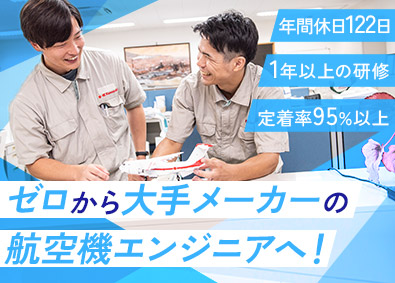 年間休日122日

1年以上の研修

定着率95%以上

ゼロから大手メーカーの

航空機エンジニアへ！